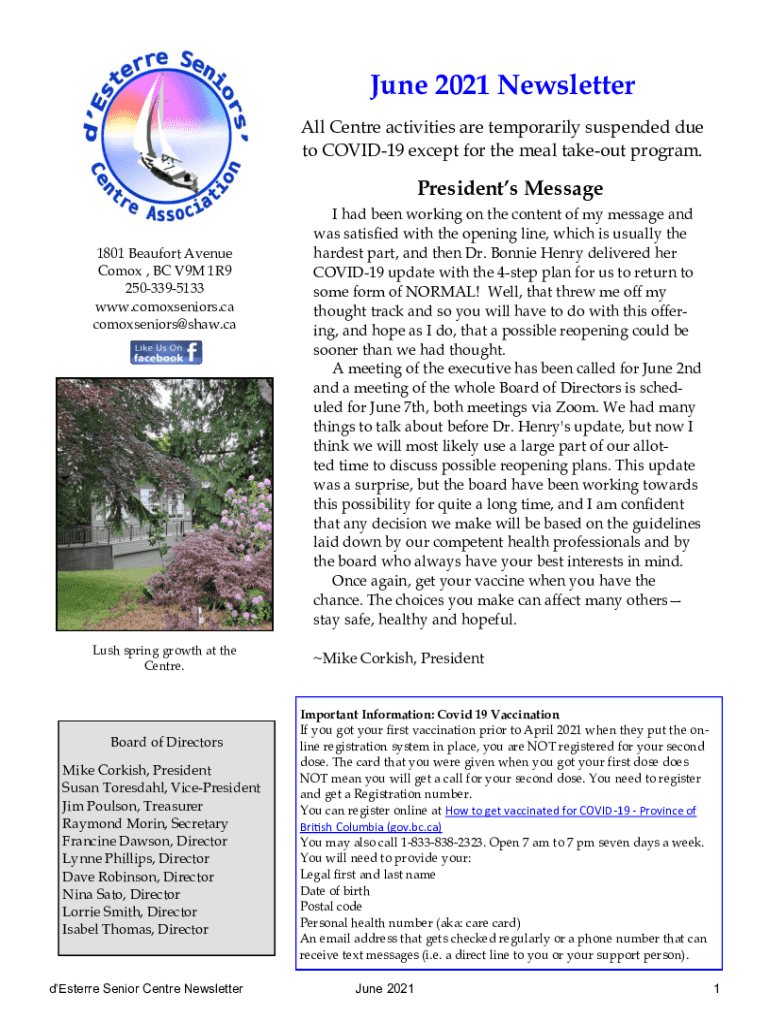 d'Esterre Seniors' Centre Association

1801 Beaufort Avenue
Comox , BC V9M 1R9
250-339-5133
www.comoxseniors.ca
comoxseniors@shaw.ca

Like Us On facebook

Lush spring growth at the Centre.

Board of Directors

Mike Corkish, President
Susan Toresdahl, Vice-President
Jim Poulson, Treasurer
Raymond Morin, Secretary
Francine Dawson, Director
Lynne Phillips, Director
Dave Robinson, Director
Nina Sato, Director
Lorrie Smith, Director
Isabel Thomas, Director

June 2021 Newsletter

All Centre activities are temporarily suspended due to COVID-19 except for the meal take-out program.

President's Message

I had been working on the content of my message and was satisfied with the opening line, which is usually the hardest part, and then Dr. Bonnie Henry delivered her COVID-19 update with the 4-step plan for us to return to some form of NORMAL! Well, that threw me off my thought track and so you will have to do with this offering, and hope as I do, that a possible reopening could be sooner than we had thought.

A meeting of the executive has been called for June 2nd and a meeting of the whole Board of Directors is scheduled for June 7th, both meetings via Zoom. We had many things to talk about before Dr. Henry's update, but now I think we will most likely use a large part of our allotted time to discuss possible reopening plans. This update was a surprise, but the board have been working towards this possibility for quite a long time, and I am confident that any decision we make will be based on the guidelines laid down by our competent health professionals and by the board who always have your best interests in mind.

Once again, get your vaccine when you have the chance. The choices you make can affect many others—stay safe, healthy and hopeful.

~Mike Corkish, President

Important Information: Covid 19 Vaccination
If you got your first vaccination prior to April 2021 when they put the online registration system in place, you are NOT registered for your second dose. The card that you were given when you got your first dose does NOT mean you will get a call for your second dose. You need to register and get a Registration number.
You can register online at How to get vaccinated for COVID-19 - Province of British Columbia (gov.bc.ca)
You may also call 1-833-838-2323. Open 7 am to 7 pm seven days a week.
You will need to provide your:
Legal first and last name
Date of birth
Postal code
Personal health number (aka: care card)
An email address that gets checked regularly or a phone number that can receive text messages (i.e. a direct line to you or your support person).

d'Esterre Senior Centre Newsletter    June 2021    1